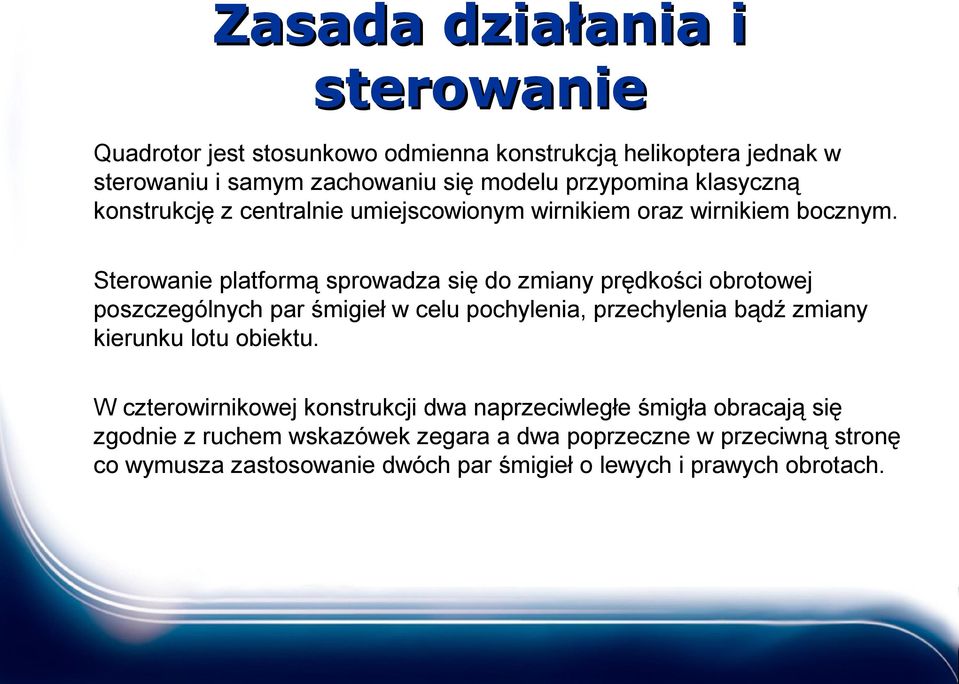 Zasada działania i sterowanie

Quadrotor jest stosunkowo odmienna konstrukcją helikoptera jednak w sterowaniu i samym zachowaniu się modelu przypomina klasyczną konstrukcję z centralnie umiejscowionym wirnikiem oraz wirnikiem bocznym.

Sterowanie platformą sprowadza się do zmiany prędkości obrotowej poszczególnych par śmigieł w celu pochylenia, przechylenia bądź zmiany kierunku lotu obiektu.

W czterowirnikowej konstrukcji dwa naprzeciwległe śmigła obracają się zgodnie z ruchem wskazówek zegara a dwa poprzeczne w przeciwną stronę co wymusza zastosowanie dwóch par śmigieł o lewych i prawych obrotach.